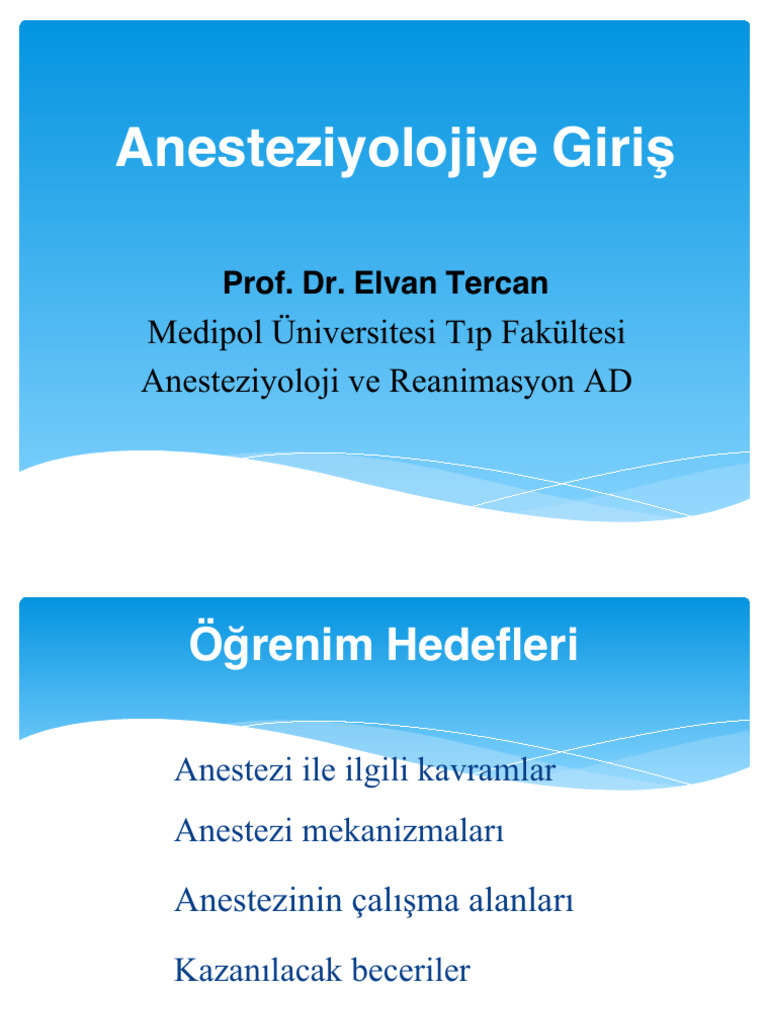 Anesteziyolojiye Giriş

Prof. Dr. Elvan Tercan
Medipol Üniversitesi Tıp Fakültesi
Anesteziyoloji ve Reanimasyon AD

Öğrenim Hedefleri

Anestezi ile ilgili kavramlar

Anestezi mekanizmaları

Anestezinin çalışma alanları

Kazanılacak beceriler